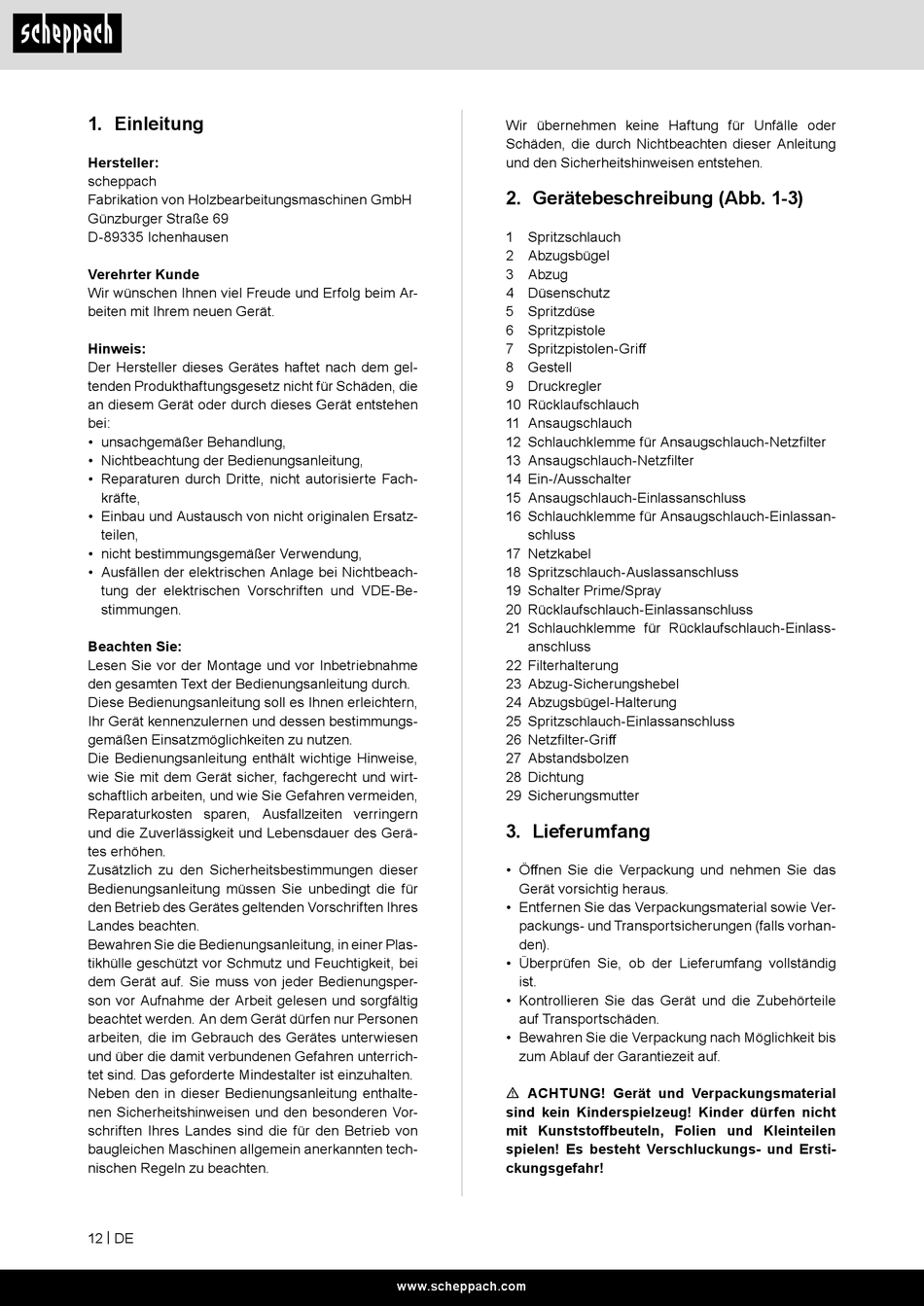 scheppach

1. Einleitung

Hersteller:
scheppach
Fabrikation von Holzbearbeitungsmaschinen GmbH
Günzburger Straße 69
D-89335 Ichenhausen

Verehrter Kunde
Wir wünschen Ihnen viel Freude und Erfolg beim Arbeiten mit Ihrem neuen Gerät.

Hinweis:
Der Hersteller dieses Gerätes haftet nach dem geltenden Produkthaftungsgesetz nicht für Schäden, die an diesem Gerät oder durch dieses Gerät entstehen bei:
• unsachgemäßer Behandlung,
• Nichtbeachtung der Bedienungsanleitung,
• Reparaturen durch Dritte, nicht autorisierte Fachkräfte,
• Einbau und Austausch von nicht originalen Ersatzteilen,
• nicht bestimmungsgemäßer Verwendung,
• Ausfällen der elektrischen Anlage bei Nichtbeachtung der elektrischen Vorschriften und VDE-Bestimmungen.

Beachten Sie:
Lesen Sie vor der Montage und vor Inbetriebnahme den gesamten Text der Bedienungsanleitung durch.
Diese Bedienungsanleitung soll es Ihnen erleichtern, Ihr Gerät kennenzulernen und dessen bestimmungsgemäßen Einsatzmöglichkeiten zu nutzen.
Die Bedienungsanleitung enthält wichtige Hinweise, wie Sie mit dem Gerät sicher, fachgerecht und wirtschaftlich arbeiten, und wie Sie Gefahren vermeiden, Reparaturkosten sparen, Ausfallzeiten verringern und die Zuverlässigkeit und Lebensdauer des Gerätes erhöhen.
Zusätzlich zu den Sicherheitsbestimmungen dieser Bedienungsanleitung müssen Sie unbedingt die für den Betrieb des Gerätes geltenden Vorschriften Ihres Landes beachten.
Bewahren Sie die Bedienungsanleitung, in einer Plastikhülle geschützt vor Schmutz und Feuchtigkeit, bei dem Gerät auf. Sie muss von jeder Bedienungsperson vor Aufnahme der Arbeit gelesen und sorgfältig beachtet werden. An dem Gerät dürfen nur Personen arbeiten, die im Gebrauch des Gerätes unterwiesen und über die damit verbundenen Gefahren unterrichtet sind. Das geforderte Mindestalter ist einzuhalten.
Neben den in dieser Bedienungsanleitung enthaltenen Sicherheitshinweisen und den besonderen Vorschriften Ihres Landes sind die für den Betrieb von baugleichen Maschinen allgemein anerkannten technischen Regeln zu beachten.

Wir übernehmen keine Haftung für Unfälle oder Schäden, die durch Nichtbeachten dieser Anleitung und den Sicherheitshinweisen entstehen.

2. Gerätebeschreibung (Abb. 1-3)

1 Spritzschlauch
2 Abzugsbügel
3 Abzug
4 Düsenschutz
5 Spritzdüse
6 Spritzpistole
7 Spritzpistolen-Griff
8 Gestell
9 Druckregler
10 Rücklaufschlauch
11 Ansaugschlauch
12 Schlauchklemme für Ansaugschlauch-Netzfilter
13 Ansaugschlauch-Netzfilter
14 Ein-/Ausschalter
15 Ansaugschlauch-Einlassanschluss
16 Schlauchklemme für Ansaugschlauch-Einlassanschluss
17 Netzkabel
18 Spritzschlauch-Auslassanschluss
19 Schalter Prime/Spray
20 Rücklaufschlauch-Einlassanschluss
21 Schlauchklemme für Rücklaufschlauch-Einlassanschluss
22 Filterhalterung
23 Abzug-Sicherungshebel
24 Abzugsbügel-Halterung
25 Spritzschlauch-Einlassanschluss
26 Netzfilter-Griff
27 Abstandsbolzen
28 Dichtung
29 Sicherungsmutter

3. Lieferumfang

• Öffnen Sie die Verpackung und nehmen Sie das Gerät vorsichtig heraus.
• Entfernen Sie das Verpackungsmaterial sowie Verpackungs- und Transportsicherungen (falls vorhanden).
• Überprüfen Sie, ob der Lieferumfang vollständig ist.
• Kontrollieren Sie das Gerät und die Zubehörteile auf Transportschäden.
• Bewahren Sie die Verpackung nach Möglichkeit bis zum Ablauf der Garantiezeit auf.

⚠ ACHTUNG! Gerät und Verpackungsmaterial sind kein Kinderspielzeug! Kinder dürfen nicht mit Kunststoffbeuteln, Folien und Kleinteilen spielen! Es besteht Verschluckungs- und Erstickungsgefahr!

12 | DE

www.scheppach.com